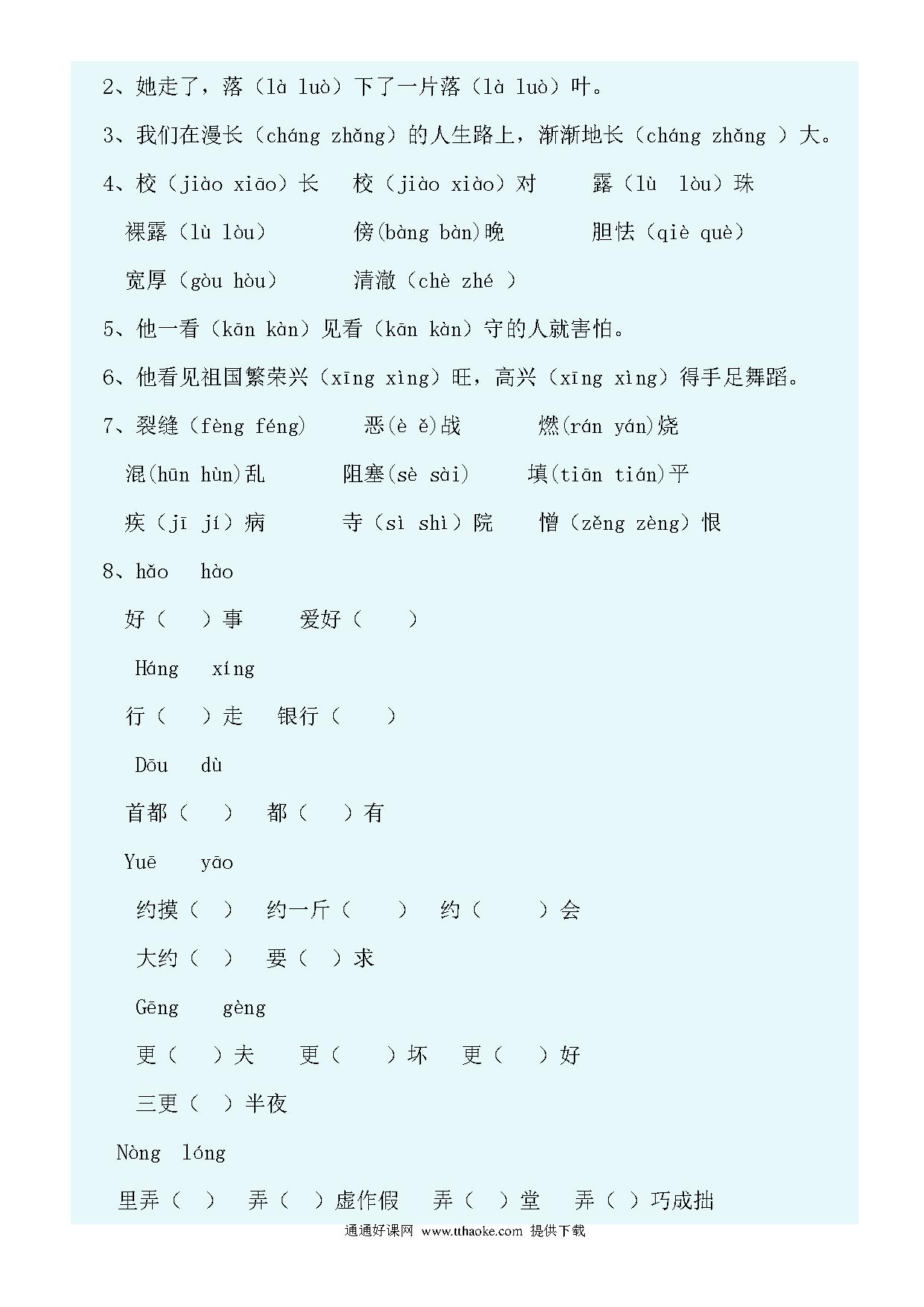 2、她走了，落（là luò）下了一片落（là luò）叶。

3、我们在漫长（cháng zhǎng）的人生路上，渐渐地长（cháng zhǎng ）大。

4、校（jiào xiāo）长　校（jiào xiào）对　露（lù　lòu）珠

裸露（lù lòu）　傍(bàng bàn)晚　胆怯（qiè què）

宽厚（gòu hòu）　清澈（chè zhé ）

5、他一看（kān kàn）见看（kān kàn）守的人就害怕。

6、他看见祖国繁荣兴（xīng xìng）旺，高兴（xīng xìng）得手足舞蹈。

7、裂缝（fèng féng)　恶(è ě)战　燃(rán yán)烧

混(hūn hùn)乱　阻塞(sè sài)　填(tiān tián)平

疾（jī jí）病　寺（sì shì）院　憎（zěng zèng）恨

8、hǎo　hào

好（　）事　爱好（　）

Háng　xíng

行（　）走　银行（　）

Dōu　dù

首都（　）　都（　）有

Yuē　yāo

约摸（　）　约一斤（　）　约（　）会

大约（　）　要（　）求

Gēng　gèng

更（　）夫　更（　）坏　更（　）好

三更（　）半夜

Nòng　lóng

里弄（　）　弄（　）虚作假　弄（　）堂　弄（　）巧成拙

通通好课网 www.tthaoke.com 提供下载